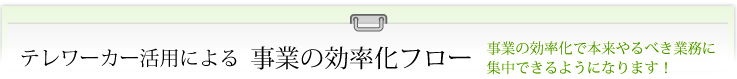 テレワーカー活用による 事業の効率化フロー

事業の効率化で本来やるべき業務に集中できるようになります！